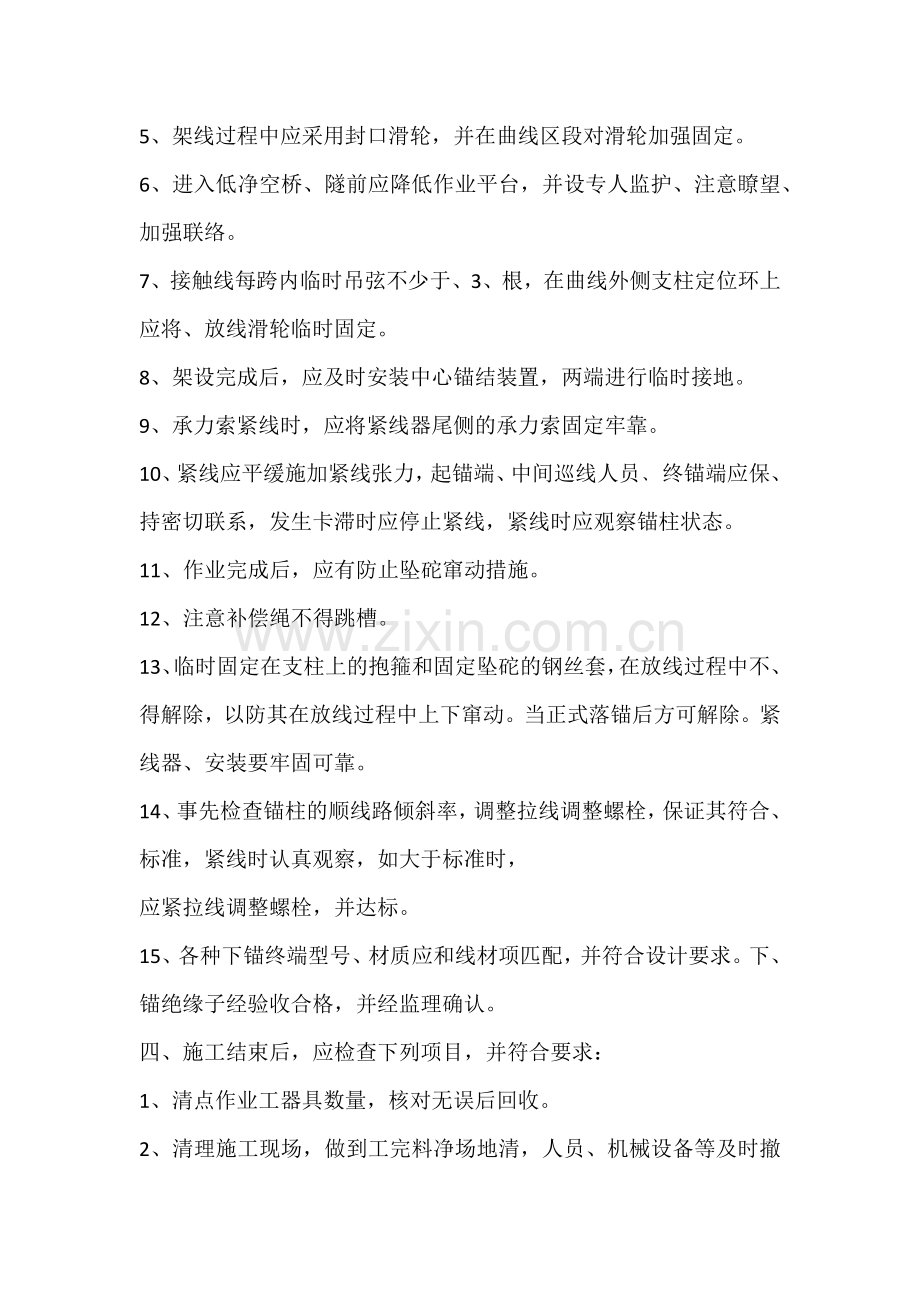 5、架线过程中应采用封口滑轮，并在曲线区段对滑轮加强固定。

6、进入低净空桥、隧前应降低作业平台，并设专人监护、注意瞭望、加强联络。

7、接触线每跨内临时吊弦不少于、3、根，在曲线外侧支柱定位环上应将、放线滑轮临时固定。

8、架设完成后，应及时安装中心锚结装置，两端进行临时接地。

9、承力索紧线时，应将紧线器尾侧的承力索固定牢靠。

10、紧线应平缓施加紧线张力，起锚端、中间巡线人员、终锚端应保、持密切联系，发生卡滞时应停止紧线，紧线时应观察锚柱状态。

11、作业完成后，应有防止坠砣窜动措施。

12、注意补偿绳不得跳槽。

13、临时固定在支柱上的抱箍和固定坠砣的钢丝套，在放线过程中不、得解除，以防其在放线过程中上下窜动。当正式落锚后方可解除。紧线器、安装要牢固可靠。

14、事先检查锚柱的顺线路倾斜率，调整拉线调整螺栓，保证其符合、标准，紧线时认真观察，如大于标准时，

应紧拉线调整螺栓，并达标。

15、各种下锚终端型号、材质应和线材项匹配，并符合设计要求。下、锚绝缘子经验收合格，并经监理确认。

四、施工结束后，应检查下列项目，并符合要求：

1、清点作业工器具数量，核对无误后回收。

2、清理施工现场，做到工完料净场地清，人员、机械设备等及时撤

www.zixin.com.cn